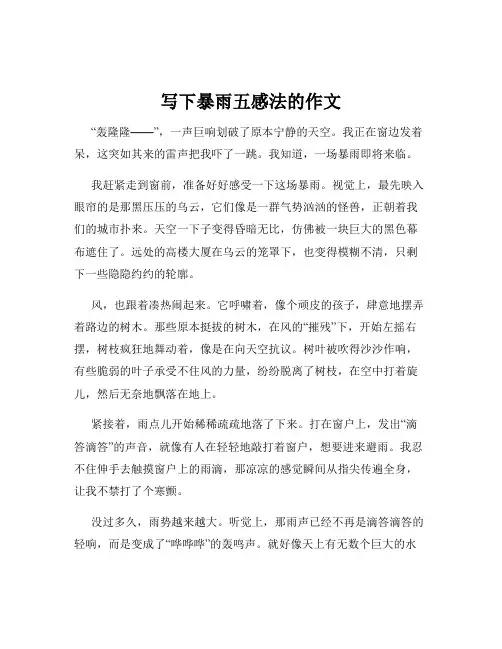 写下暴雨五感法的作文

“轰隆隆——”，一声巨响划破了原本宁静的天空。我正在窗边发着呆，这突如其来的雷声把我吓了一跳。我知道，一场暴雨即将来临。

我赶紧走到窗前，准备好好感受一下这场暴雨。视觉上，最先映入眼帘的是那黑压压的乌云，它们像是一群气势汹汹的怪兽，正朝着我们的城市扑来。天空一下子变得昏暗无比，仿佛被一块巨大的黑色幕布遮住了。远处的高楼大厦在乌云的笼罩下，也变得模糊不清，只剩下一些隐隐约约的轮廓。

风，也跟着凑热闹起来。它呼啸着，像个顽皮的孩子，肆意地摆弄着路边的树木。那些原本挺拔的树木，在风的“摧残”下，开始左摇右摆，树枝疯狂地舞动着，像是在向天空抗议。树叶被吹得沙沙作响，有些脆弱的叶子承受不住风的力量，纷纷脱离了树枝，在空中打着旋儿，然后无奈地飘落在地上。

紧接着，雨点儿开始稀稀疏疏地落了下来。打在窗户上，发出“滴答滴答”的声音，就像有人在轻轻地敲打着窗户，想要进来避雨。我忍不住伸手去触摸窗户上的雨滴，那凉凉的感觉瞬间从指尖传遍全身，让我不禁打了个寒颤。

没过多久，雨势越来越大。听觉上，那雨声已经不再是滴答滴答的轻响，而是变成了“哗哗哗”的轰鸣声。就好像天上有无数个巨大的水